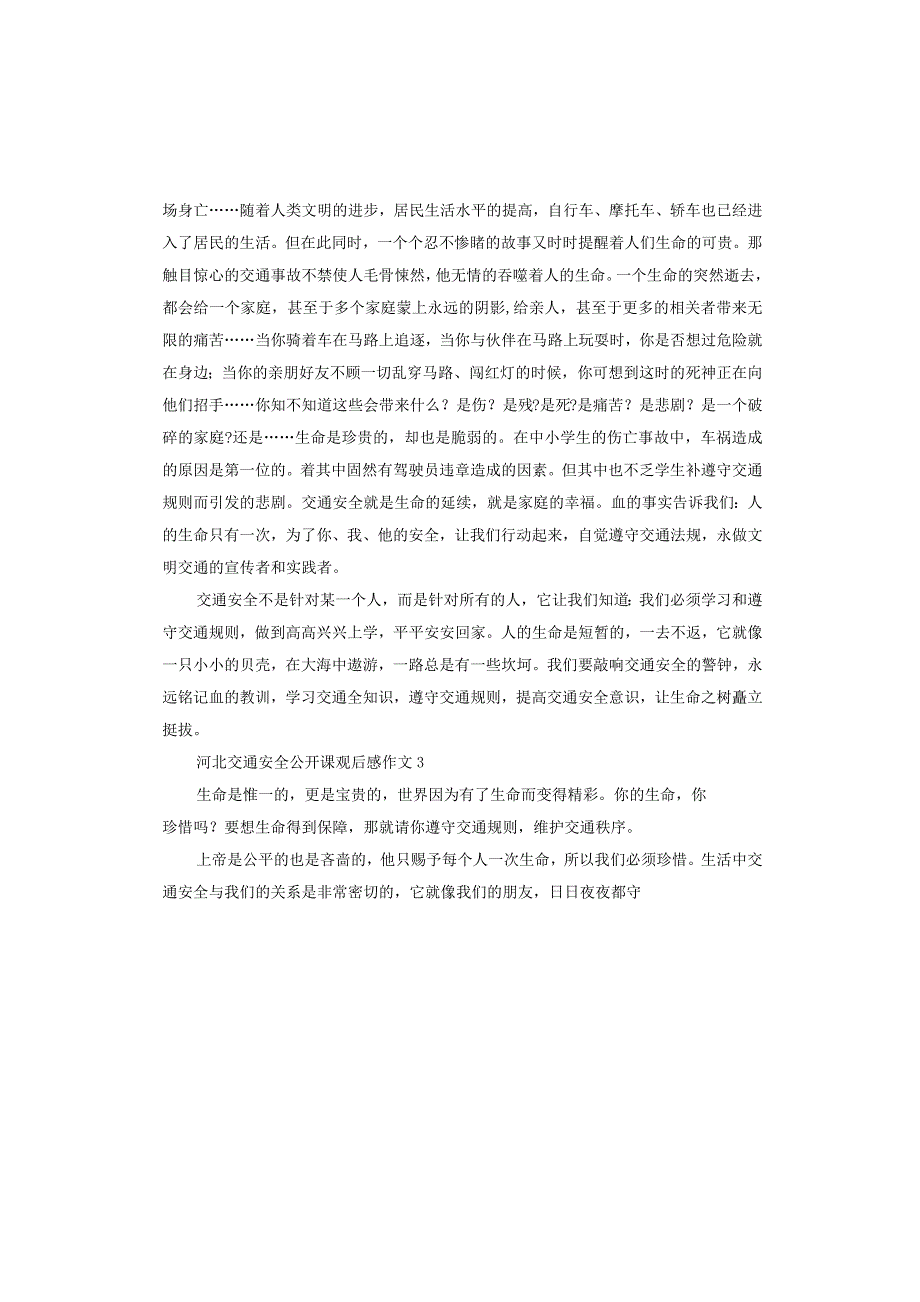 场身亡……随着人类文明的进步，居民生活水平的提高，自行车、摩托车、轿车也已经进入了居民的生活。但在此同时，一个个忍不惨睹的故事又时时提醒着人们生命的可贵。那触目惊心的交通事故不禁使人毛骨悚然，他无情的吞噬着人的生命。一个生命的突然逝去，都会给一个家庭，甚至于多个家庭蒙上永远的阴影，给亲人，甚至于更多的相关者带来无限的痛苦……当你骑着车在马路上追逐，当你与伙伴在马路上玩耍时，你是否想过危险就在身边；当你的亲朋好友不顾一切乱穿马路、闯红灯的时候，你可想到这时的死神正在向他们招手……你知不知道这些会带来什么？是伤？是残?是死?是痛苦？是悲剧？是一个破碎的家庭?还是……生命是珍贵的，却也是脆弱的。在中小学生的伤亡事故中，车祸造成的原因是第一位的。着其中固然有驾驶员违章造成的因素。但其中也不乏学生补遵守交通规则而引发的悲剧。交通安全就是生命的延续，就是家庭的幸福。血的事实告诉我们：人的生命只有一次，为了你、我、他的安全，让我们行动起来，自觉遵守交通法规，永做文明交通的宣传者和实践者。

交通安全不是针对某一个人，而是针对所有的人，它让我们知道：我们必须学习和遵守交通规则，做到高高兴兴上学，平平安安回家。人的生命是短暂的，一去不返，它就像一只小小的贝壳，在大海中遨游，一路总是有一些坎坷。我们要敲响交通安全的警钟，永远铭记血的教训，学习交通全知识，遵守交通规则，提高交通安全意识，让生命之树矗立挺拔。

河北交通安全公开课观后感作文 3

生命是惟一的，更是宝贵的，世界因为有了生命而变得精彩。你的生命，你珍惜吗？要想生命得到保障，那就请你遵守交通规则，维护交通秩序。

上帝是公平的也是吝啬的，他只赐予每个人一次生命，所以我们必须珍惜。生活中交通安全与我们的关系是非常密切的，它就像我们的朋友，日日夜夜都守